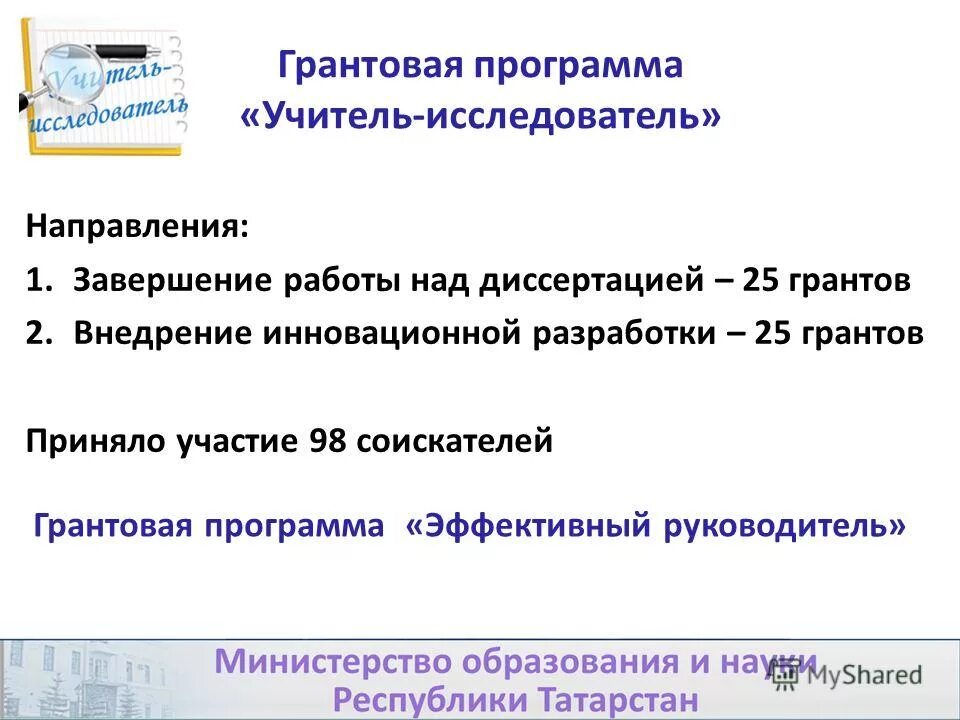 Учитель-исследователь

Грантовая программа «Учитель-исследователь»

Направления:
1. Завершение работы над диссертацией – 25 грантов
2. Внедрение инновационной разработки – 25 грантов

Приняло участие 98 соискателей

Грантовая программа «Эффективный руководитель»

Министерство образования и науки Республики Татарстан

MyShared